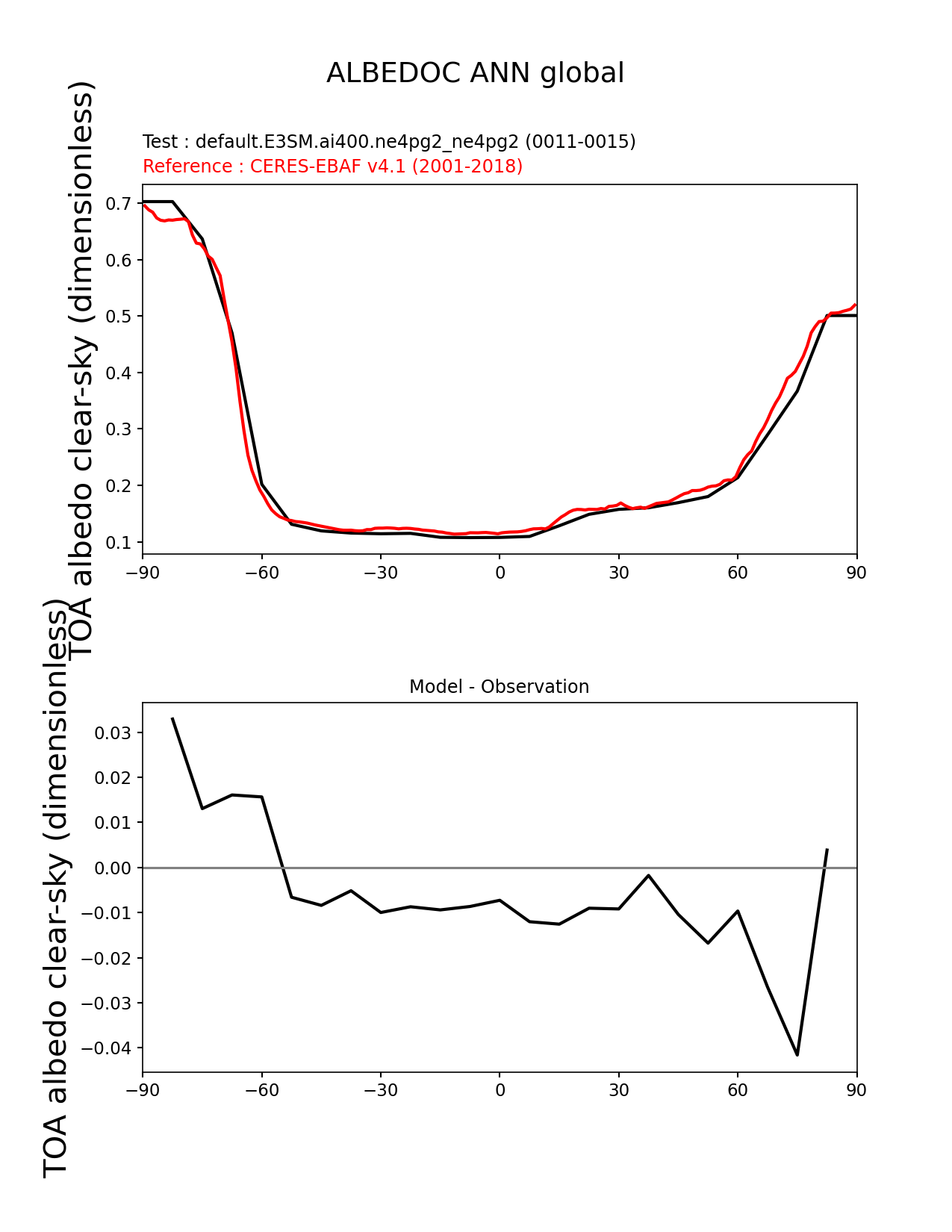 ALBEDOC ANN global

Test : default.E3SM.ai400.ne4pg2_ne4pg2 (0011-0015)
Reference : CERES-EBAF v4.1 (2001-2018)

TOA albedo clear-sky (dimensionless)

0.7
0.6
0.5
0.4
0.3
0.2
0.1

−90 −60 −30 0 30 60 90

Model - Observation

TOA albedo clear-sky (dimensionless)

0.03
0.02
0.01
0.00
−0.01
−0.02
−0.03
−0.04

−90 −60 −30 0 30 60 90